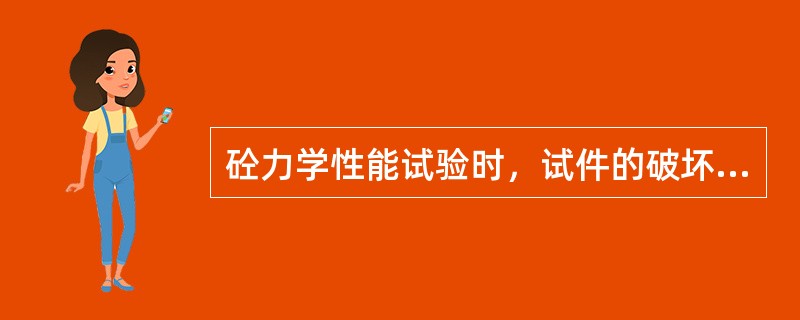 砼力学性能试验时，试件的破坏...